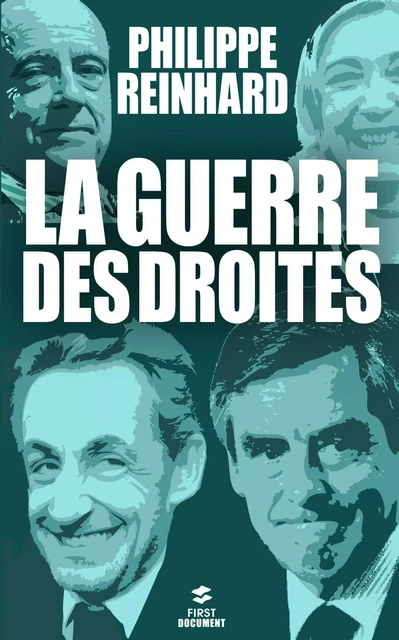 PHILIPPE REINHARD

LA GUERRE DES DROITES

FIRST DOCUMENT